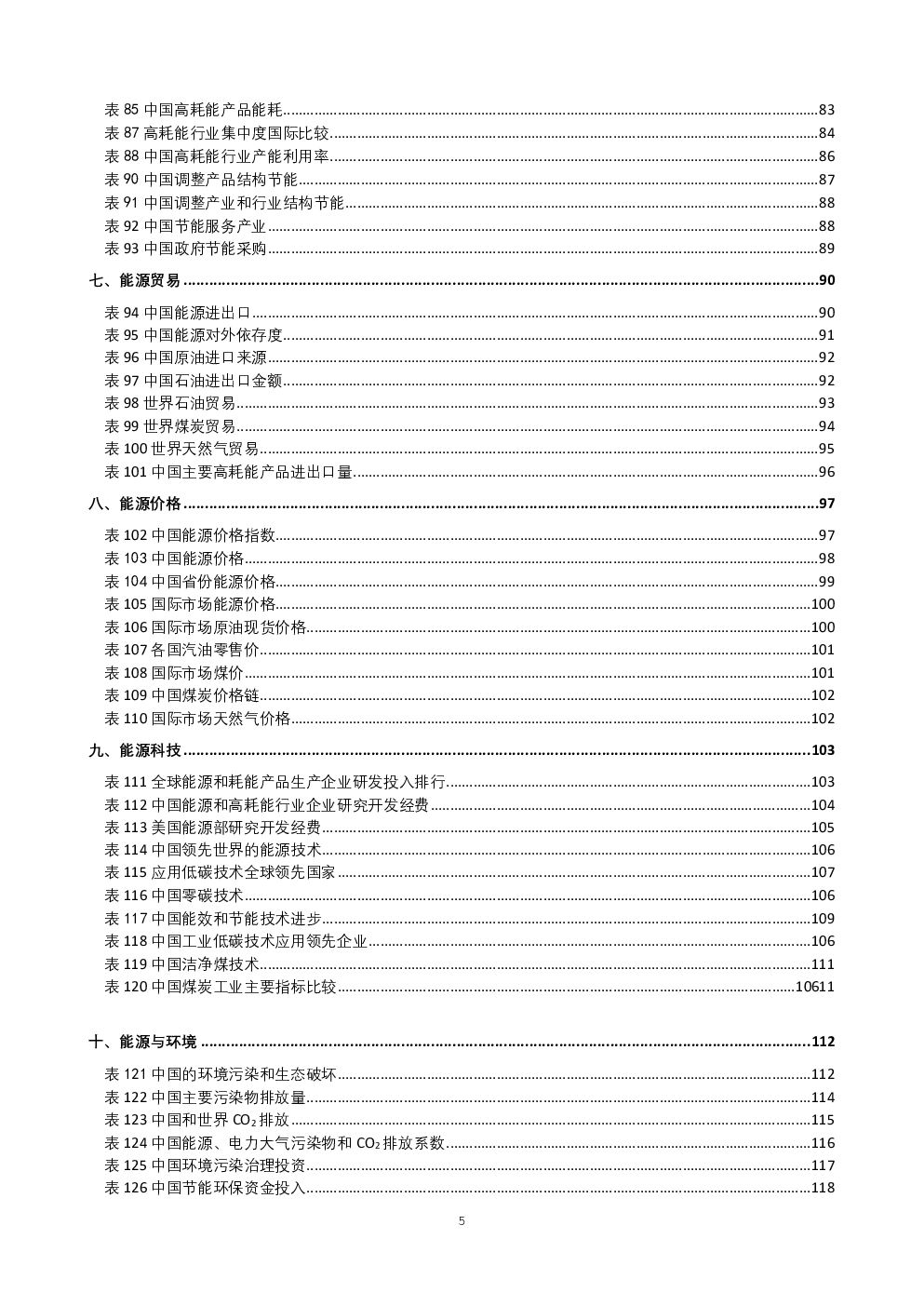 表 85 中国高耗能产品能耗..........83
表 87 高耗能行业集中度国际比较..........84
表 88 中国高耗能行业产能利用率..........86
表 90 中国调整产品结构节能..........87
表 91 中国调整产业和行业结构节能..........88
表 92 中国节能服务产业..........88
表 93 中国政府节能采购..........89

七、能源贸易..........90

表 94 中国能源进出口..........90
表 95 中国能源对外依存度..........91
表 96 中国原油进口来源..........92
表 97 中国石油进出口金额..........92
表 98 世界石油贸易..........93
表 99 世界煤炭贸易..........94
表 100 世界天然气贸易..........95
表 101 中国主要高耗能产品进出口量..........96

八、能源价格..........97

表 102 中国能源价格指数..........97
表 103 中国能源价格..........98
表 104 中国省份能源价格..........99
表 105 国际市场能源价格..........100
表 106 国际市场原油现货价格..........100
表 107 各国汽油零售价..........101
表 108 国际市场煤价..........101
表 109 中国煤炭价格链..........102
表 110 国际市场天然气价格..........102

九、能源科技..........103

表 111 全球能源和耗能产品生产企业研发投入排行..........103
表 112 中国能源和高耗能行业企业研究开发经费..........104
表 113 美国能源部研究开发经费..........105
表 114 中国领先世界的能源技术..........106
表 115 应用低碳技术全球领先国家..........107
表 116 中国零碳技术..........106
表 117 中国能效和节能技术进步..........109
表 118 中国工业低碳技术应用领先企业..........106
表 119 中国洁净煤技术..........111
表 120 中国煤炭工业主要指标比较..........10611

十、能源与环境..........112

表 121 中国的环境污染和生态破坏..........112
表 122 中国主要污染物排放量..........114
表 123 中国和世界 $CO_2$ 排放..........115
表 124 中国能源、电力大气污染物和 $CO_2$ 排放系数..........116
表 125 中国环境污染治理投资..........117
表 126 中国节能环保资金投入..........118

5